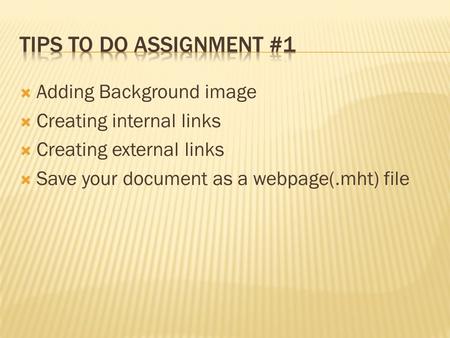 TIPS TO DO ASSIGNMENT #1

Adding Background image
Creating internal links
Creating external links
Save your document as a webpage(.mht) file